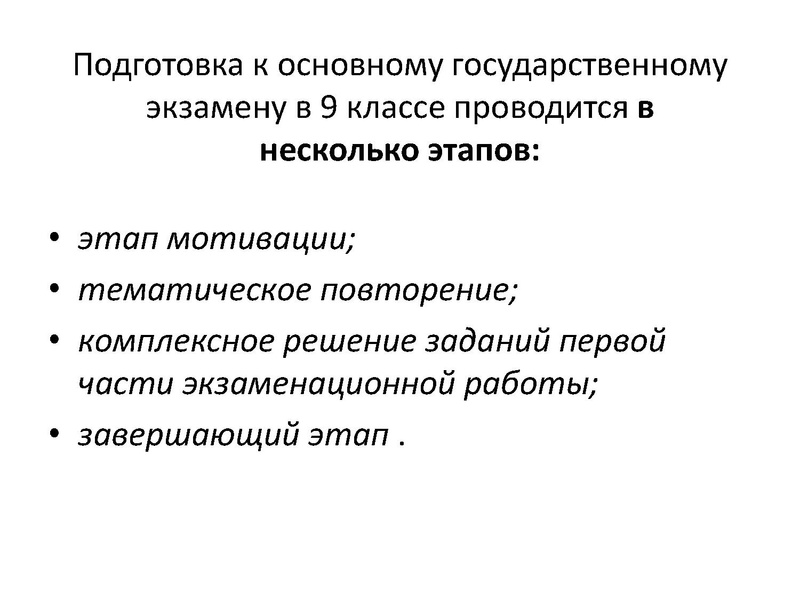 Подготовка к основному государственному экзамену в 9 классе проводится в несколько этапов:

• этап мотивации;
• тематическое повторение;
• комплексное решение заданий первой части экзаменационной работы;
• завершающий этап .